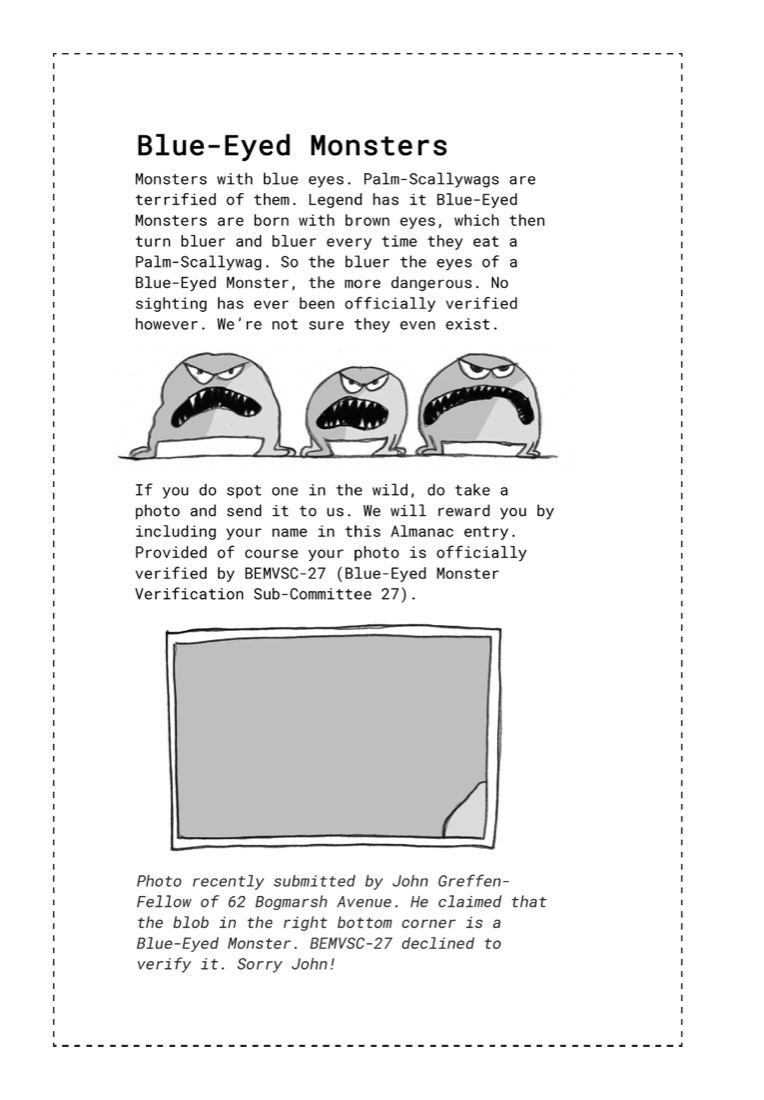 Blue-Eyed Monsters

Monsters with blue eyes. Palm-Scallywags are terrified of them. Legend has it Blue-Eyed Monsters are born with brown eyes, which then turn bluer and bluer every time they eat a Palm-Scallywag. So the bluer the eyes of a Blue-Eyed Monster, the more dangerous. No sighting has ever been officially verified however. We're not sure they even exist.

If you do spot one in the wild, do take a photo and send it to us. We will reward you by including your name in this Almanac entry. Provided of course your photo is officially verified by BEMVSC-27 (Blue-Eyed Monster Verification Sub-Committee 27).

Photo recently submitted by John Greffen-Fellow of 62 Bogmarsh Avenue. He claimed that the blob in the right bottom corner is a Blue-Eyed Monster. BEMVSC-27 declined to verify it. Sorry John!